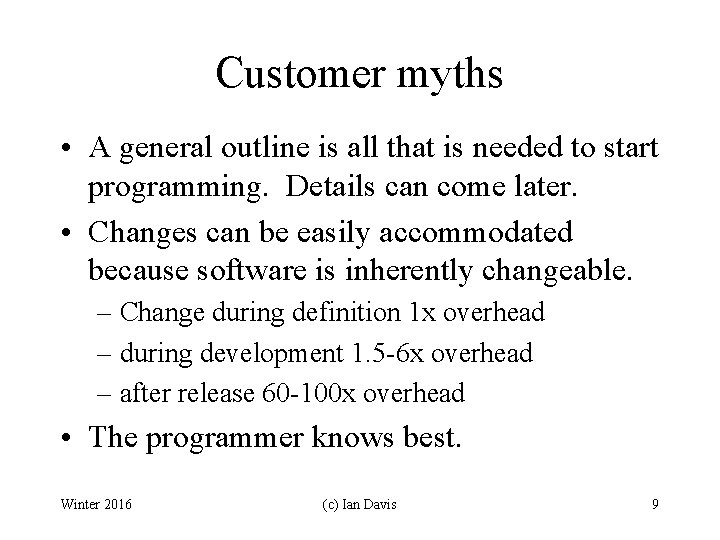 Customer myths

• A general outline is all that is needed to start programming.  Details can come later.

• Changes can be easily accommodated because software is inherently changeable.

– Change during definition 1x overhead

– during development 1.5-6x overhead

– after release 60-100x overhead

• The programmer knows best.

Winter 2016

(c) Ian Davis

9